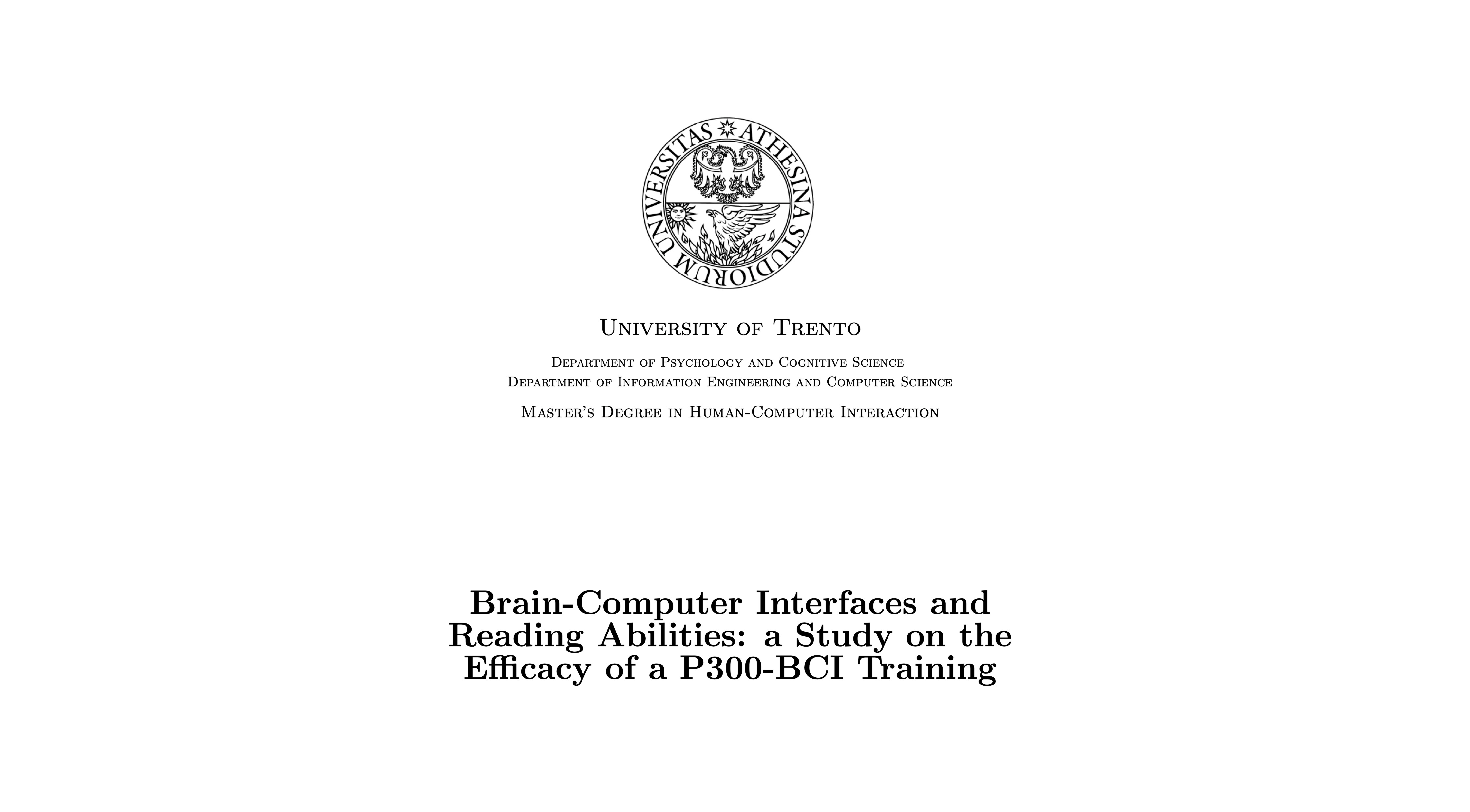 UNIVERSITAS ATHESINA STUDIORUM

University of Trento

Department of Psychology and Cognitive Science
Department of Information Engineering and Computer Science

Master's Degree in Human-Computer Interaction

Brain-Computer Interfaces and
Reading Abilities: a Study on the
Efficacy of a P300-BCI Training